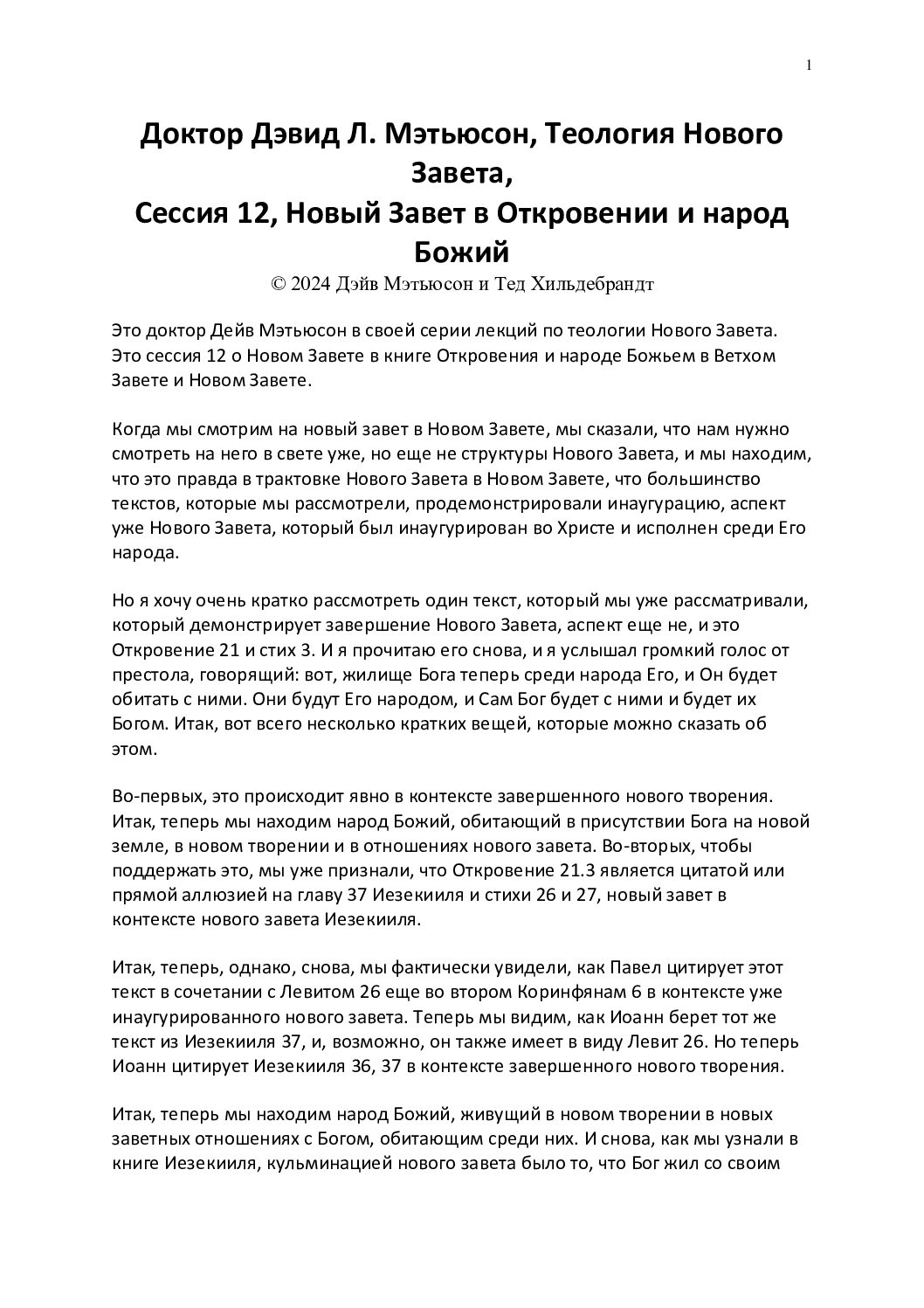 1

Доктор Дэвид Л. Мэтьюсон, Теология Нового Завета,
Сессия 12, Новый Завет в Откровении и народ Божий
© 2024 Дэйв Мэтьюсон и Тед Хильдебрандт

Это доктор Дейв Мэтьюсон в своей серии лекций по теологии Нового Завета. Это сессия 12 о Новом Завете в книге Откровения и народе Божьем в Ветхом Завете и Новом Завете.

Когда мы смотрим на новый завет в Новом Завете, мы сказали, что нам нужно смотреть на него в свете уже, но еще не структуры Нового Завета, и мы находим, что это правда в трактовке Нового Завета в Новом Завете, что большинство текстов, которые мы рассмотрели, продемонстрировали инаугурацию, аспект уже Нового Завета, который был инаугурирован во Христе и исполнен среди Его народа.

Но я хочу очень кратко рассмотреть один текст, который мы уже рассматривали, который демонстрирует завершение Нового Завета, аспект еще не, и это Откровение 21 и стих 3. И я прочитаю его снова, и я услышал громкий голос от престола, говорящий: вот, жилище Бога теперь среди народа Его, и Он будет обитать с ними. Они будут Его народом, и Сам Бог будет с ними и будет их Богом. Итак, вот всего несколько кратких вещей, которые можно сказать об этом.

Во-первых, это происходит явно в контексте завершенного нового творения. Итак, теперь мы находим народ Божий, обитающий в присутствии Бога на новой земле, в новом творении и в отношениях нового завета. Во-вторых, чтобы поддержать это, мы уже признали, что Откровение 21.3 является цитатой или прямой аллюзией на главу 37 Иезекииля и стихи 26 и 27, новый завет в контексте нового завета Иезекииля.

Итак, теперь, однако, снова, мы фактически увидели, как Павел цитирует этот текст в сочетании с Левитом 26 еще во втором Коринфянам 6 в контексте уже инаугурированного нового завета. Теперь мы видим, как Иоанн берет тот же текст из Иезекииля 37, и, возможно, он также имеет в виду Левит 26. Но теперь Иоанн цитирует Иезекииля 36, 37 в контексте завершенного нового творения.

Итак, теперь мы находим народ Божий, живущий в новом творении в новых заветных отношениях с Богом, обитающим среди них. И снова, как мы узнали в книге Иезекииля, кульминацией нового завета было то, что Бог жил со своим